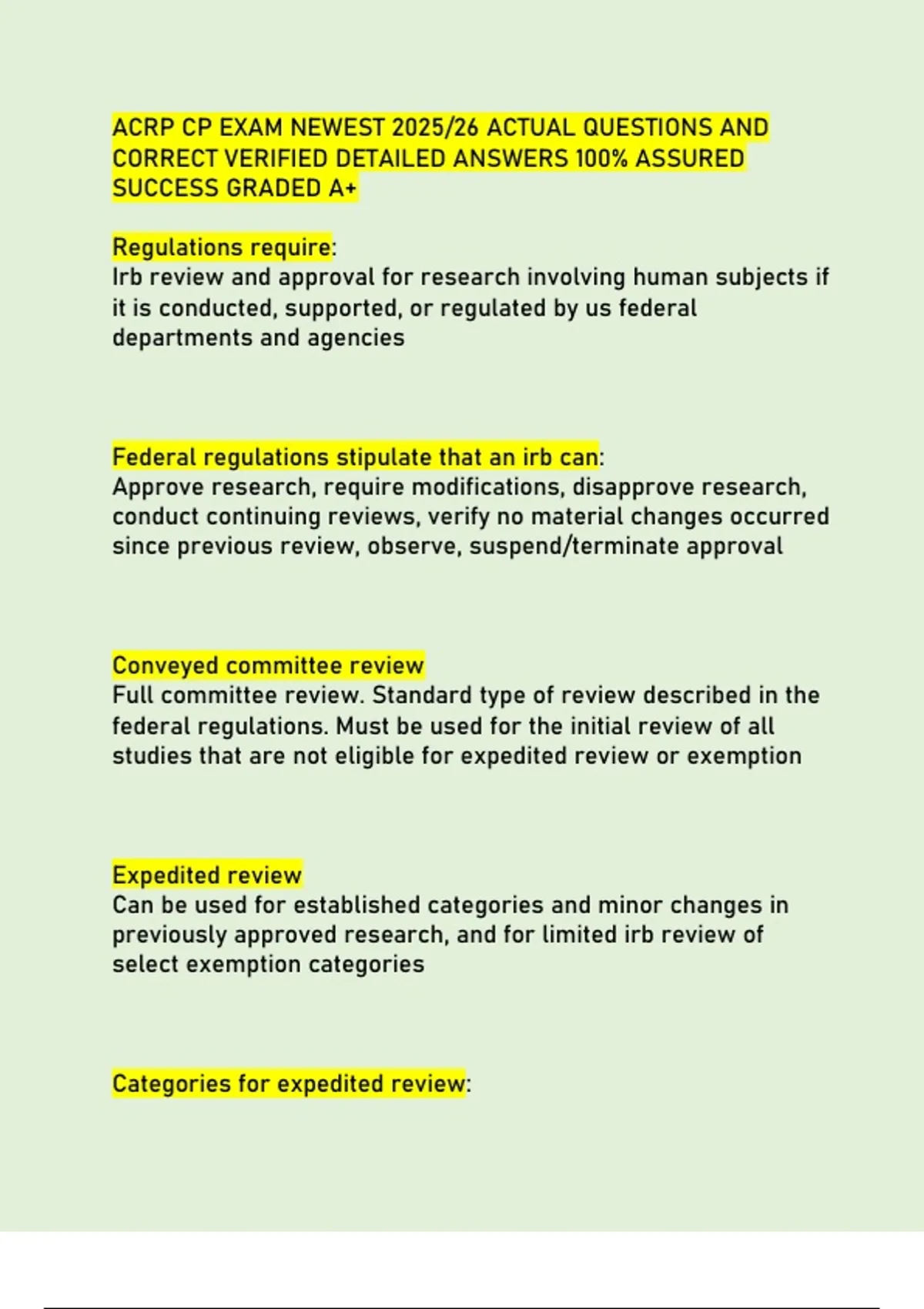 ACRP CP EXAM NEWEST 2025/26 ACTUAL QUESTIONS AND CORRECT VERIFIED DETAILED ANSWERS 100% ASSURED SUCCESS GRADED A+

Regulations require:
Irb review and approval for research involving human subjects if it is conducted, supported, or regulated by us federal departments and agencies

Federal regulations stipulate that an irb can:
Approve research, require modifications, disapprove research, conduct continuing reviews, verify no material changes occurred since previous review, observe, suspend/terminate approval

Conveyed committee review
Full committee review. Standard type of review described in the federal regulations. Must be used for the initial review of all studies that are not eligible for expedited review or exemption

Expedited review
Can be used for established categories and minor changes in previously approved research, and for limited irb review of select exemption categories

Categories for expedited review: